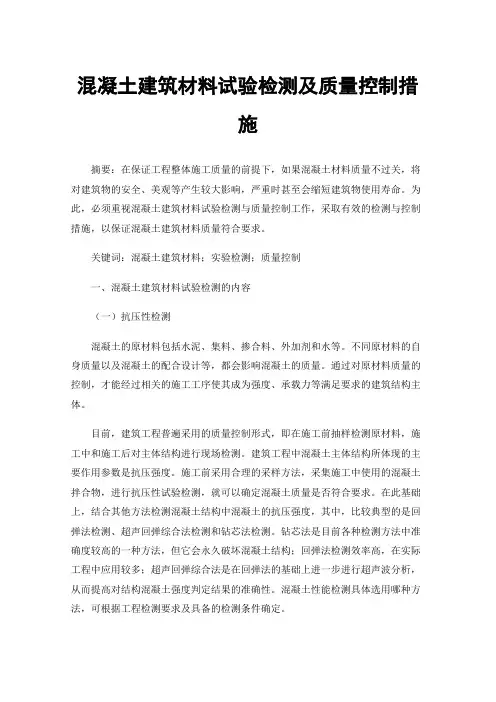 混凝土建筑材料试验检测及质量控制措施

摘要：在保证工程整体施工质量的前提下，如果混凝土材料质量不过关，将对建筑物的安全、美观等产生较大影响，严重时甚至会缩短建筑物使用寿命。为此，必须重视混凝土建筑材料试验检测与质量控制工作，采取有效的检测与控制措施，以保证混凝土建筑材料质量符合要求。

关键词：混凝土建筑材料；实验检测；质量控制

一、混凝土建筑材料试验检测的内容

（一）抗压性检测

混凝土的原材料包括水泥、集料、掺合料、外加剂和水等。不同原材料的自身质量以及混凝土的配合设计等，都会影响混凝土的质量。通过对原材料质量的控制，才能经过相关的施工工序使其成为强度、承载力等满足要求的建筑结构主体。

目前，建筑工程普遍采用的质量控制形式，即在施工前抽样检测原材料，施工中和施工后对主体结构进行现场检测。建筑工程中混凝土主体结构所体现的主要作用参数是抗压强度。施工前采用合理的采样方法，采集施工中使用的混凝土拌合物，进行抗压性试验检测，就可以确定混凝土质量是否符合要求。在此基础上，结合其他方法检测混凝土结构中混凝土的抗压强度，其中，比较典型的是回弹法检测、超声回弹综合法检测和钻芯法检测。钻芯法是目前各种检测方法中准确度较高的一种方法，但它会永久破坏混凝土结构；回弹法检测效率高，在实际工程中应用较多；超声回弹综合法是在回弹法的基础上进一步进行超声波分析，从而提高对结构混凝土强度判定结果的准确性。混凝土性能检测具体选用哪种方法，可根据工程检测要求及具备的检测条件确定。